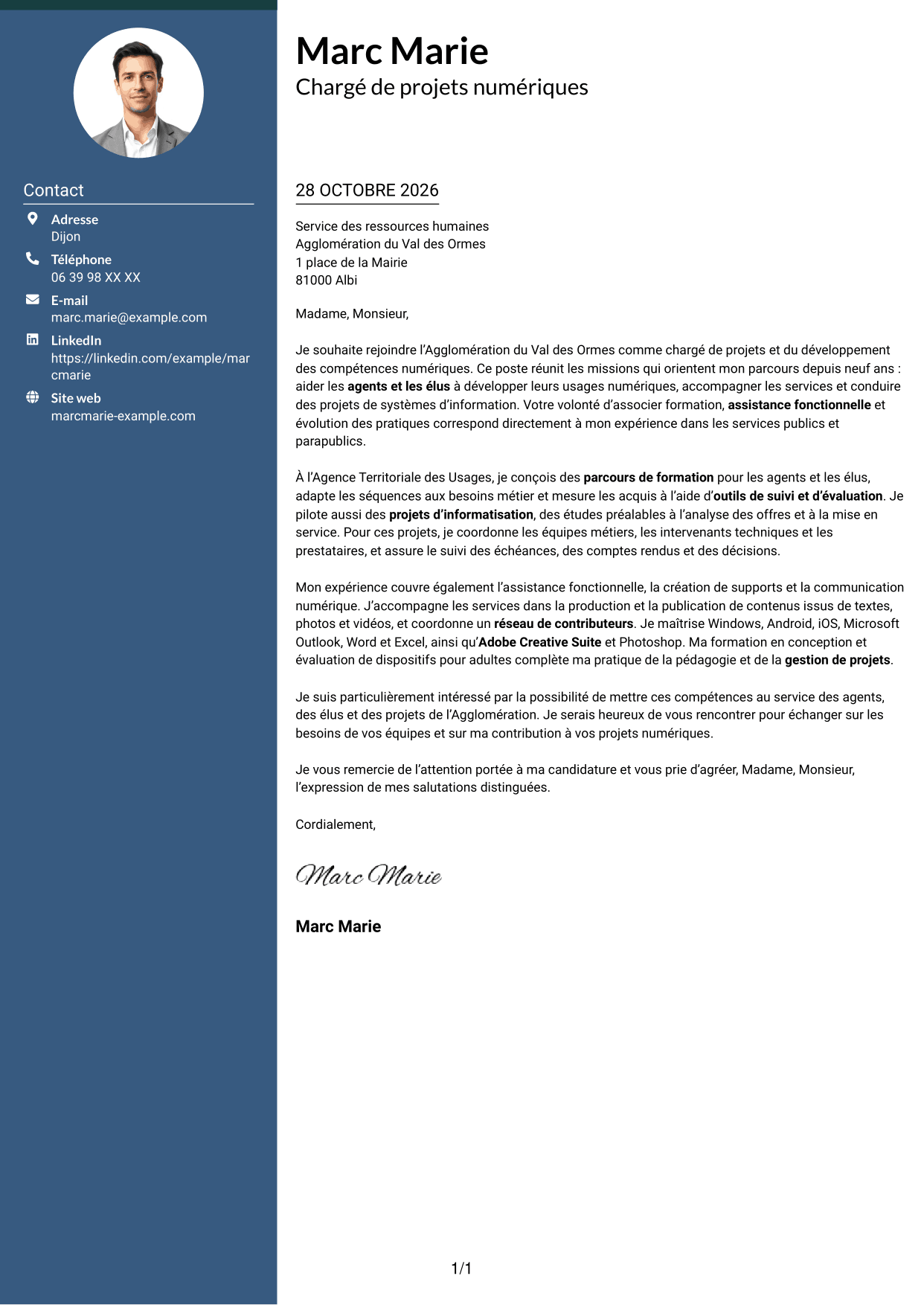 Contact

Adresse
Dijon

Téléphone
06 39 98 XX XX

E-mail
marc.marie@example.com

LinkedIn
https://linkedin.com/example/marcmarie

Site web
marcmarie-example.com

Marc Marie
Chargé de projets numériques

28 OCTOBRE 2026

Service des ressources humaines
Agglomération du Val des Ormes
1 place de la Mairie
81000 Albi

Madame, Monsieur,

Je souhaite rejoindre l'Agglomération du Val des Ormes comme chargé de projets et du développement des compétences numériques. Ce poste réunit les missions qui orientent mon parcours depuis neuf ans : aider les agents et les élus à développer leurs usages numériques, accompagner les services et conduire des projets de systèmes d'information. Votre volonté d'associer formation, assistance fonctionnelle et évolution des pratiques correspond directement à mon expérience dans les services publics et parapublics.

À l'Agence Territoriale des Usages, je conçois des parcours de formation pour les agents et les élus, adapte les séquences aux besoins métier et mesure les acquis à l'aide d'outils de suivi et d'évaluation. Je pilote aussi des projets d'informatisation, des études préalables à l'analyse des offres et à la mise en service. Pour ces projets, je coordonne les équipes métiers, les intervenants techniques et les prestataires, et assure le suivi des échéances, des comptes rendus et des décisions.

Mon expérience couvre également l'assistance fonctionnelle, la création de supports et la communication numérique. J'accompagne les services dans la production et la publication de contenus issus de textes, photos et vidéos, et coordonne un réseau de contributeurs. Je maîtrise Windows, Android, iOS, Microsoft Outlook, Word et Excel, ainsi qu'Adobe Creative Suite et Photoshop. Ma formation en conception et évaluation de dispositifs pour adultes complète ma pratique de la pédagogie et de la gestion de projets.

Je suis particulièrement intéressé par la possibilité de mettre ces compétences au service des agents, des élus et des projets de l'Agglomération. Je serais heureux de vous rencontrer pour échanger sur les besoins de vos équipes et sur ma contribution à vos projets numériques.

Je vous remercie de l'attention portée à ma candidature et vous prie d'agréer, Madame, Monsieur, l'expression de mes salutations distinguées.

Cordialement,

Marc Marie

Marc Marie

1/1